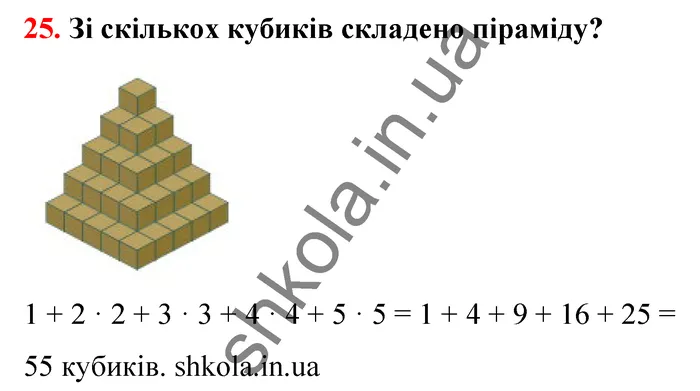 25. Зі скількох кубиків складено піраміду?

shkola.in.ua

$1 + 2 \cdot 2 + 3 \cdot 3 + 4 \cdot 4 + 5 \cdot 5 = 1 + 4 + 9 + 16 + 25 =$ 55 кубиків. shkola.in.ua